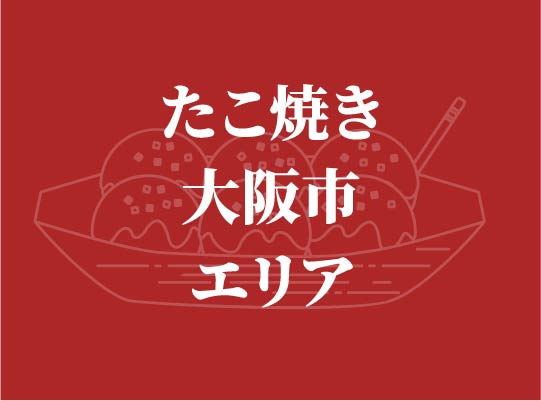 たこ焼き
大阪市
エリア